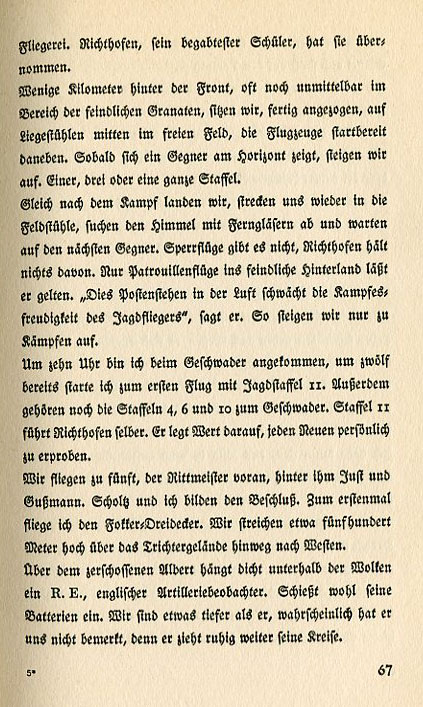 Fliegerei. Richthofen, sein begabtester Schüler, hat sie übernommen.

Wenige Kilometer hinter der Front, oft noch unmittelbar im Bereich der feindlichen Granaten, sitzen wir, fertig angezogen, auf Liegestühlen mitten im freien Feld, die Flugzeuge startbereit daneben. Sobald sich ein Gegner am Horizont zeigt, steigen wir auf. Einer, drei oder eine ganze Staffel.

Gleich nach dem Kampf landen wir, strecken uns wieder in die Feldstühle, suchen den Himmel mit Ferngläsern ab und warten auf den nächsten Gegner. Sperrflüge gibt es nicht, Richthofen hält nichts davon. Nur Patrouillenflüge ins feindliche Hinterland läßt er gelten. „Dies Postenstehen in der Luft schwächt die Kampfesfreudigkeit des Jagdfliegers", sagt er. So steigen wir nur zu Kämpfen auf.

Um zehn Uhr bin ich beim Geschwader angekommen, um zwölf bereits starte ich zum ersten Flug mit Jagdstaffel 11. Außerdem gehören noch die Staffeln 4, 6 und 10 zum Geschwader. Staffel 11 führt Richthofen selber. Er legt Wert darauf, jeden Neuen persönlich zu erproben.

Wir fliegen zu fünft, der Rittmeister voran, hinter ihm Just und Gußmann. Scholtz und ich bilden den Beschluß. Zum erstenmal fliege ich den Fokker-Dreidecker. Wir streichen etwa fünfhundert Meter hoch über das Trichtergelände hinweg nach Westen.

Über dem zerschossenen Albert hängt dicht unterhalb der Wolken ein R. E., englischer Artilleriebeobachter. Schießt wohl seine Batterien ein. Wir sind etwas tiefer als er, wahrscheinlich hat er uns nicht bemerkt, denn er zieht ruhig weiter seine Kreise.

5*

67